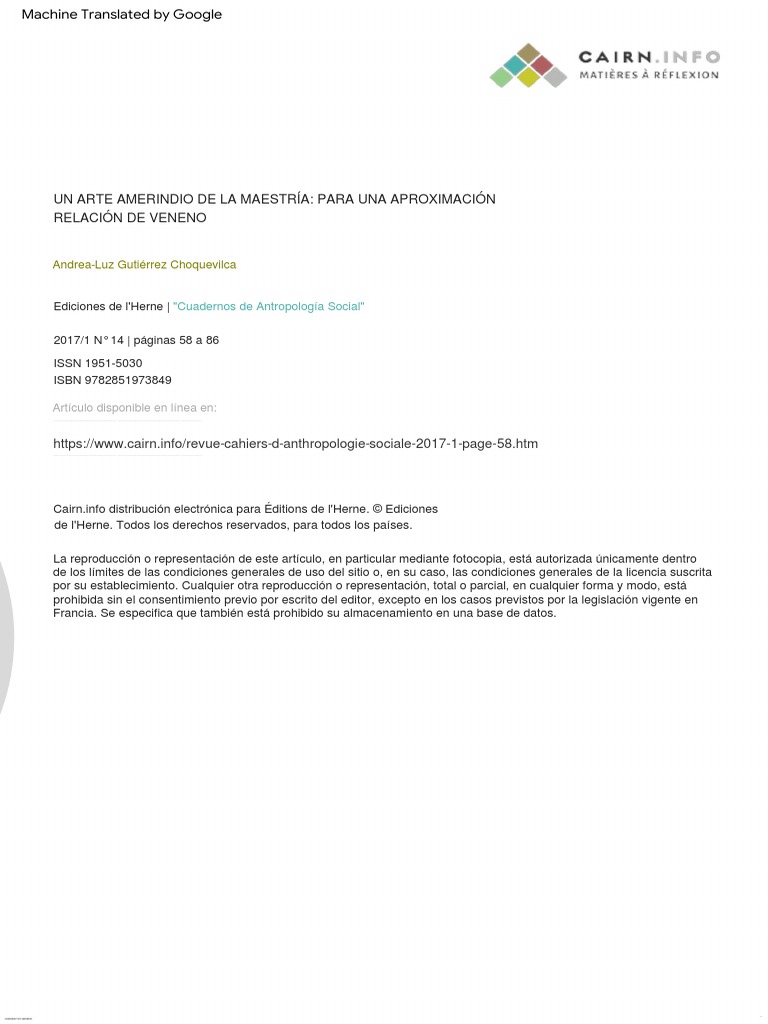 Machine Translated by Google

CAIRN.INFO
MATIÈRES À RÉFLEXION

UN ARTE AMERINDIO DE LA MAESTRÍA: PARA UNA APROXIMACIÓN RELACIÓN DE VENENO

Andrea-Luz Gutiérrez Choquevilca

Ediciones de l'Herne | "Cuadernos de Antropología Social"

2017/1 N° 14 | páginas 58 a 86

ISSN 1951-5030
ISBN 9782851973849

Artículo disponible en línea en:

https://www.cairn.info/revue-cahiers-d-anthropologie-sociale-2017-1-page-58.htm

Cairn.info distribución electrónica para Éditions de l'Herne. © Ediciones de l'Herne. Todos los derechos reservados, para todos los países.

La reproducción o representación de este artículo, en particular mediante fotocopia, está autorizada únicamente dentro de los límites de las condiciones generales de uso del sitio o, en su caso, las condiciones generales de la licencia suscrita por su establecimiento. Cualquier otra reproducción o representación, total o parcial, en cualquier forma y modo, está prohibida sin el consentimiento previo por escrito del editor, excepto en los casos previstos por la legislación vigente en Francia. Se especifica que también está prohibido su almacenamiento en una base de datos.